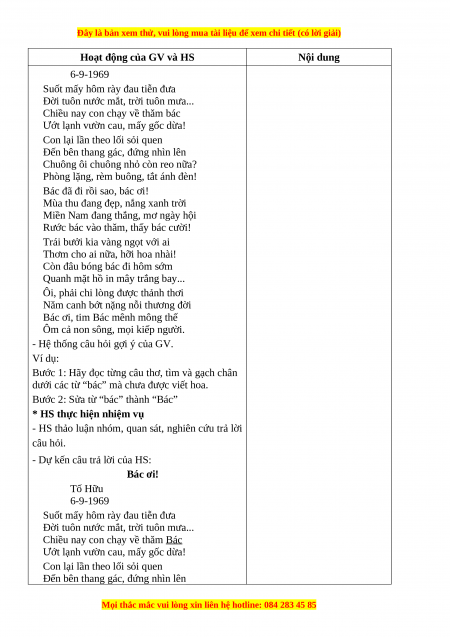 Đây là bản xem thử, vui lòng mua tài liệu để xem chi tiết (có lời giải)

| Hoạt động của GV và HS | Nội dung |
|---|---|
| 6-9-1969<br>Suốt mấy hôm rày đau tiễn đưa<br>Đời tuôn nước mắt, trời tuôn mưa...<br>Chiều nay con chạy về thăm bác<br>Ướt lạnh vườn cau, mấy gốc dừa!<br>Con lại lần theo lối sỏi quen<br>Đến bên thang gác, đứng nhìn lên<br>Chuông ôi chuông nhỏ còn reo nữa?<br>Phòng lặng, rèm buông, tắt ánh đèn!<br>Bác đã đi rồi sao, bác ơi!<br>Mùa thu đang đẹp, nắng xanh trời<br>Miền Nam đang thắng, mơ ngày hội<br>Rước bác vào thăm, thấy bác cười!<br>Trái bưởi kia vàng ngọt với ai<br>Thơm cho ai nữa, hỡi hoa nhài!<br>Còn đâu bóng bác đi hôm sớm<br>Quanh mặt hồ in mây trắng bay...<br>Ôi, phải chi lòng được thảnh thơi<br>Năm canh bớt nặng nỗi thương đời<br>Bác ơi, tim Bác mênh mông thế<br>Ôm cả non sông, mọi kiếp người.<br>- Hệ thống câu hỏi gợi ý của GV.<br>Ví dụ:<br>Bước 1: Hãy đọc từng câu thơ, tìm và gạch chân dưới các từ “bác” mà chưa được viết hoa.<br>Bước 2: Sửa từ “bác” thành “Bác”<br>**\* HS thực hiện nhiệm vụ**<br>- HS thảo luận nhóm, quan sát, nghiên cứu trả lời câu hỏi.<br>- Dự kến câu trả lời của HS:<br>**Bác ơi!**<br>Tố Hữu<br>6-9-1969<br>Suốt mấy hôm rày đau tiễn đưa<br>Đời tuôn nước mắt, trời tuôn mưa...<br>Chiều nay con chạy về thăm Bác<br>Ướt lạnh vườn cau, mấy gốc dừa!<br>Con lại lần theo lối sỏi quen<br>Đến bên thang gác, đứng nhìn lên | |

Mọi thắc mắc vui lòng xin liên hệ hotline: 084 283 45 85